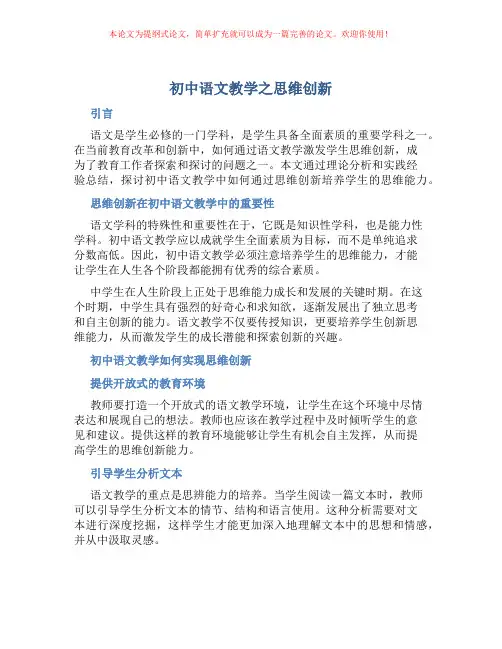 本论文为提纲式论文，简单扩充就可以成为一篇完善的论文。欢迎你使用！

初中语文教学之思维创新

引言

语文是学生必修的一门学科，是学生具备全面素质的重要学科之一。在当前教育改革和创新中，如何通过语文教学激发学生思维创新，成为了教育工作者探索和探讨的问题之一。本文通过理论分析和实践经验总结，探讨初中语文教学中如何通过思维创新培养学生的思维能力。

思维创新在初中语文教学中的重要性

语文学科的特殊性和重要性在于，它既是知识性学科，也是能力性学科。初中语文教学应以成就学生全面素质为目标，而不是单纯追求分数高低。因此，初中语文教学必须注意培养学生的思维能力，才能让学生在人生各个阶段都能拥有优秀的综合素质。

中学生在人生阶段上正处于思维能力成长和发展的关键时期。在这个时期，中学生具有强烈的好奇心和求知欲，逐渐发展出了独立思考和自主创新的能力。语文教学不仅要传授知识，更要培养学生创新思维能力，从而激发学生的成长潜能和探索创新的兴趣。

初中语文教学如何实现思维创新

提供开放式的教育环境

教师要打造一个开放式的语文教学环境，让学生在这个环境中尽情表达和展现自己的想法。教师也应该在教学过程中及时倾听学生的意见和建议。提供这样的教育环境能够让学生有机会自主发挥，从而提高学生的思维创新能力。

引导学生分析文本

语文教学的重点是思辨能力的培养。当学生阅读一篇文本时，教师可以引导学生分析文本的情节、结构和语言使用。这种分析需要对文本进行深度挖掘，这样学生才能更加深入地理解文本中的思想和情感，并从中汲取灵感。